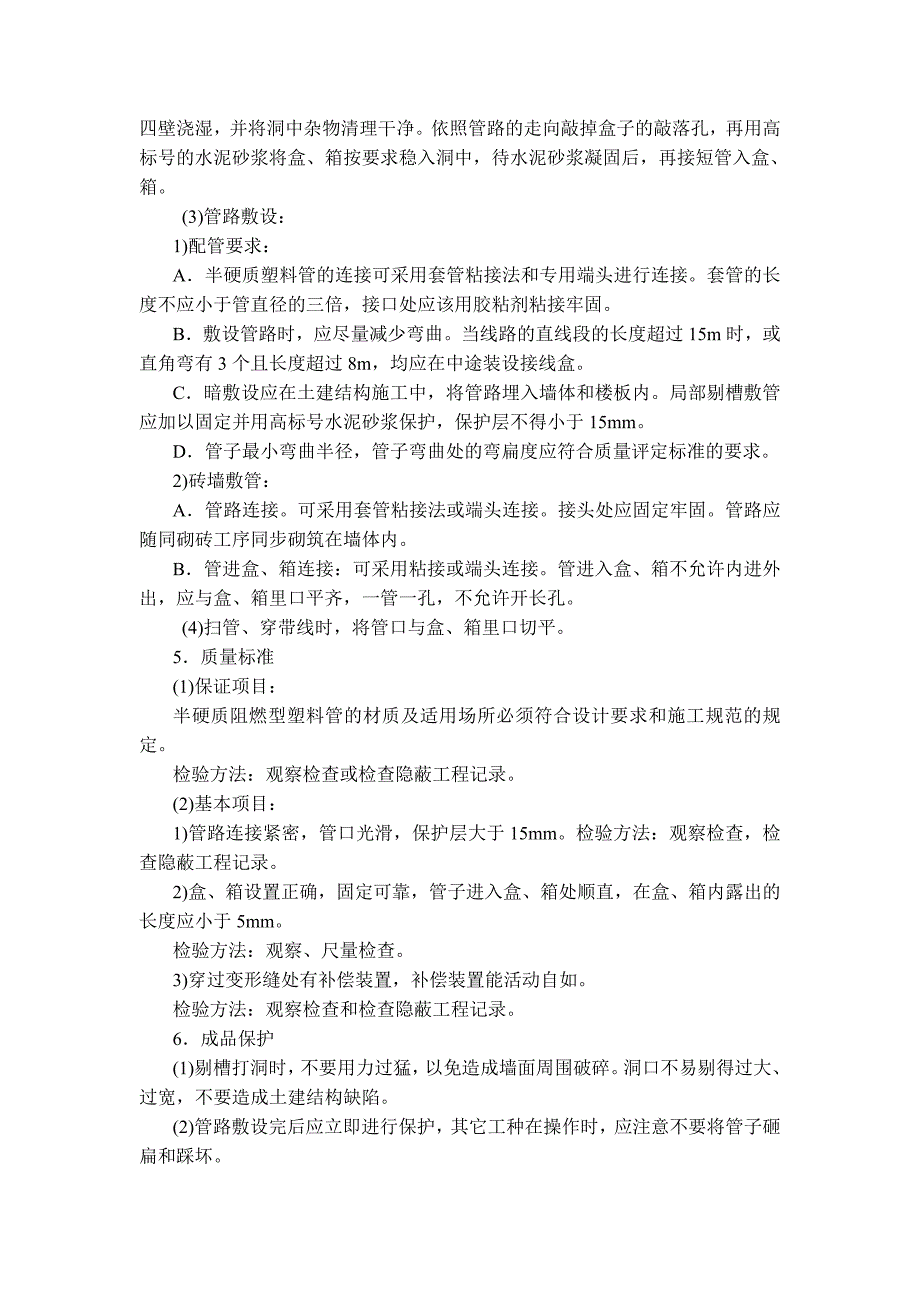 四壁浇湿，并将洞中杂物清理干净。依照管路的走向敲掉盒子的敲落孔，再用高标号的水泥砂浆将盒、箱按要求稳入洞中，待水泥砂浆凝固后，再接短管入盒、箱。

(3)管路敷设：

1)配管要求：

A．半硬质塑料管的连接可采用套管粘接法和专用端头进行连接。套管的长度不应小于管直径的三倍，接口处应该用胶粘剂粘接牢固。

B．敷设管路时，应尽量减少弯曲。当线路的直线段的长度超过 15m 时，或直角弯有 3 个且长度超过 8m，均应在中途装设接线盒。

C．暗敷设应在土建结构施工中，将管路埋入墙体和楼板内。局部剔槽敷管应加以固定并用高标号水泥砂浆保护，保护层不得小于 15mm。

D．管子最小弯曲半径，管子弯曲处的弯扁度应符合质量评定标准的要求。

2)砖墙敷管：

A．管路连接。可采用套管粘接法或端头连接。接头处应固定牢固。管路应随同砌砖工序同步砌筑在墙体内。

B．管进盒、箱连接：可采用粘接或端头连接。管进入盒、箱不允许内进外出，应与盒、箱里口平齐，一管一孔，不允许开长孔。

(4)扫管、穿带线时，将管口与盒、箱里口切平。

5．质量标准

(1)保证项目：

半硬质阻燃型塑料管的材质及适用场所必须符合设计要求和施工规范的规定。

检验方法：观察检查或检查隐蔽工程记录。

(2)基本项目：

1)管路连接紧密，管口光滑，保护层大于 15mm。检验方法：观察检查，检查隐蔽工程记录。

2)盒、箱设置正确，固定可靠，管子进入盒、箱处顺直，在盒、箱内露出的长度应小于 5mm。

检验方法：观察、尺量检查。

3)穿过变形缝处有补偿装置，补偿装置能活动自如。

检验方法：观察检查和检查隐蔽工程记录。

6．成品保护

(1)剔槽打洞时，不要用力过猛，以免造成墙面周围破碎。洞口不易剔得过大、过宽，不要造成土建结构缺陷。

(2)管路敷设完后应立即进行保护，其它工种在操作时，应注意不要将管子砸扁和踩坏。